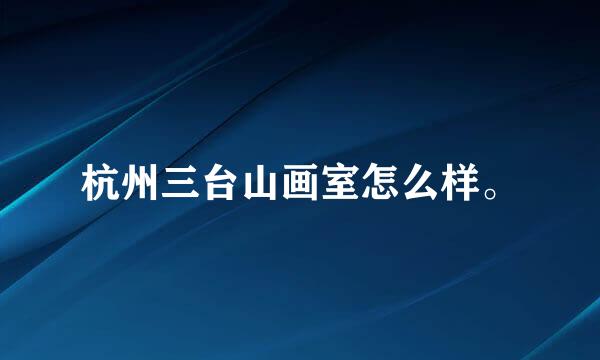 杭州三台山画室怎么样。